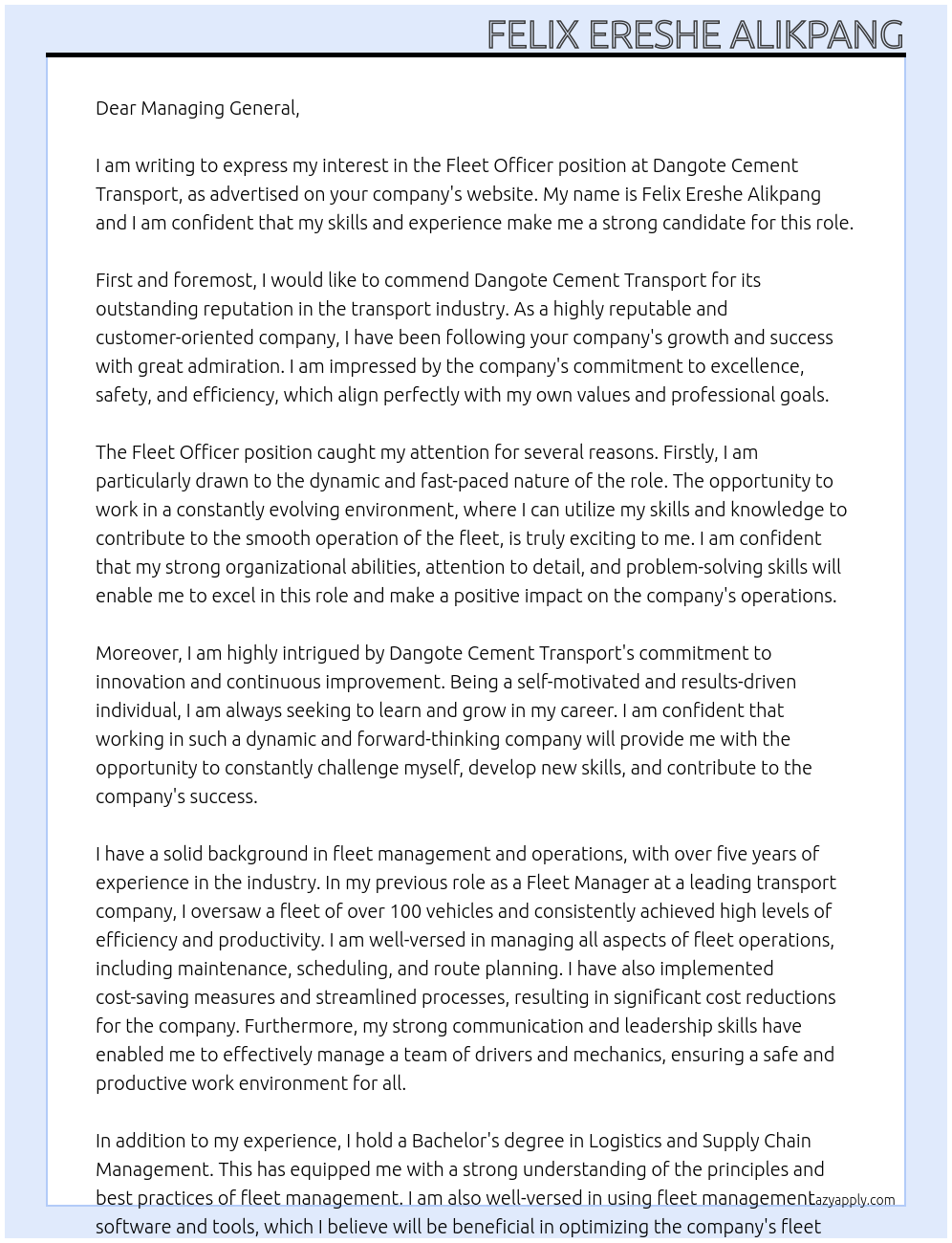 FELIX ERESHE ALIKPANG

Dear Managing General,

I am writing to express my interest in the Fleet Officer position at Dangote Cement Transport, as advertised on your company's website. My name is Felix Ereshe Alikpang and I am confident that my skills and experience make me a strong candidate for this role.

First and foremost, I would like to commend Dangote Cement Transport for its outstanding reputation in the transport industry. As a highly reputable and customer-oriented company, I have been following your company's growth and success with great admiration. I am impressed by the company's commitment to excellence, safety, and efficiency, which align perfectly with my own values and professional goals.

The Fleet Officer position caught my attention for several reasons. Firstly, I am particularly drawn to the dynamic and fast-paced nature of the role. The opportunity to work in a constantly evolving environment, where I can utilize my skills and knowledge to contribute to the smooth operation of the fleet, is truly exciting to me. I am confident that my strong organizational abilities, attention to detail, and problem-solving skills will enable me to excel in this role and make a positive impact on the company's operations.

Moreover, I am highly intrigued by Dangote Cement Transport's commitment to innovation and continuous improvement. Being a self-motivated and results-driven individual, I am always seeking to learn and grow in my career. I am confident that working in such a dynamic and forward-thinking company will provide me with the opportunity to constantly challenge myself, develop new skills, and contribute to the company's success.

I have a solid background in fleet management and operations, with over five years of experience in the industry. In my previous role as a Fleet Manager at a leading transport company, I oversaw a fleet of over 100 vehicles and consistently achieved high levels of efficiency and productivity. I am well-versed in managing all aspects of fleet operations, including maintenance, scheduling, and route planning. I have also implemented cost-saving measures and streamlined processes, resulting in significant cost reductions for the company. Furthermore, my strong communication and leadership skills have enabled me to effectively manage a team of drivers and mechanics, ensuring a safe and productive work environment for all.

In addition to my experience, I hold a Bachelor's degree in Logistics and Supply Chain Management. This has equipped me with a strong understanding of the principles and best practices of fleet management. I am also well-versed in using fleet management software and tools, which I believe will be beneficial in optimizing the company's fleet

azyapply.com